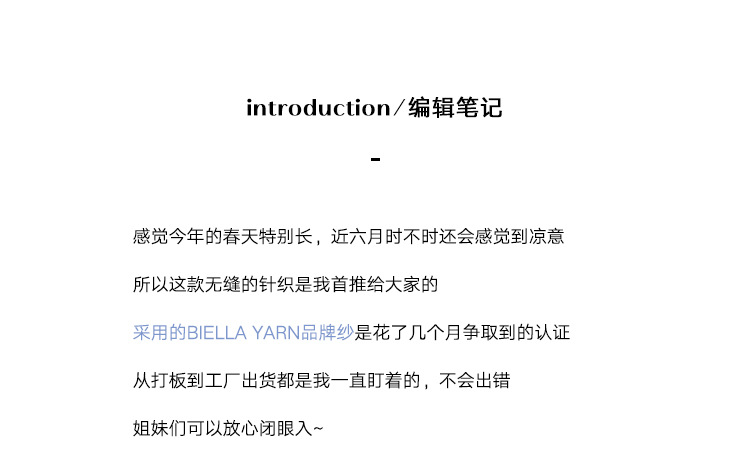 introduction/编辑笔记

-

感觉今年的春天特别长，近六月时不时还会感觉到凉意

所以这款无缝的针织是我首推给大家的

采用的BIELLA YARN品牌纱是花了几个月争取到的认证

从打板到工厂出货都是我一直盯着的，不会出错

姐妹们可以放心闭眼入~